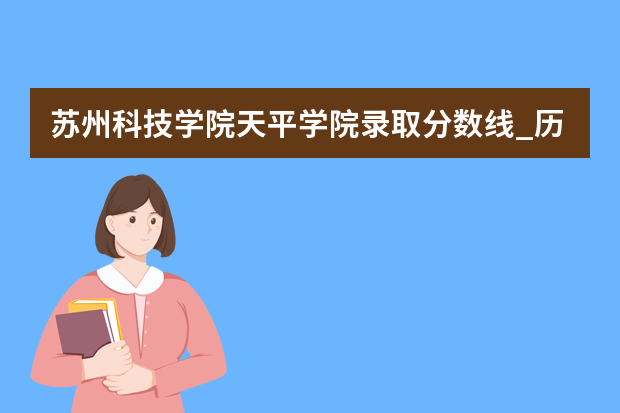 苏州科技学院天平学院录取分数线_历